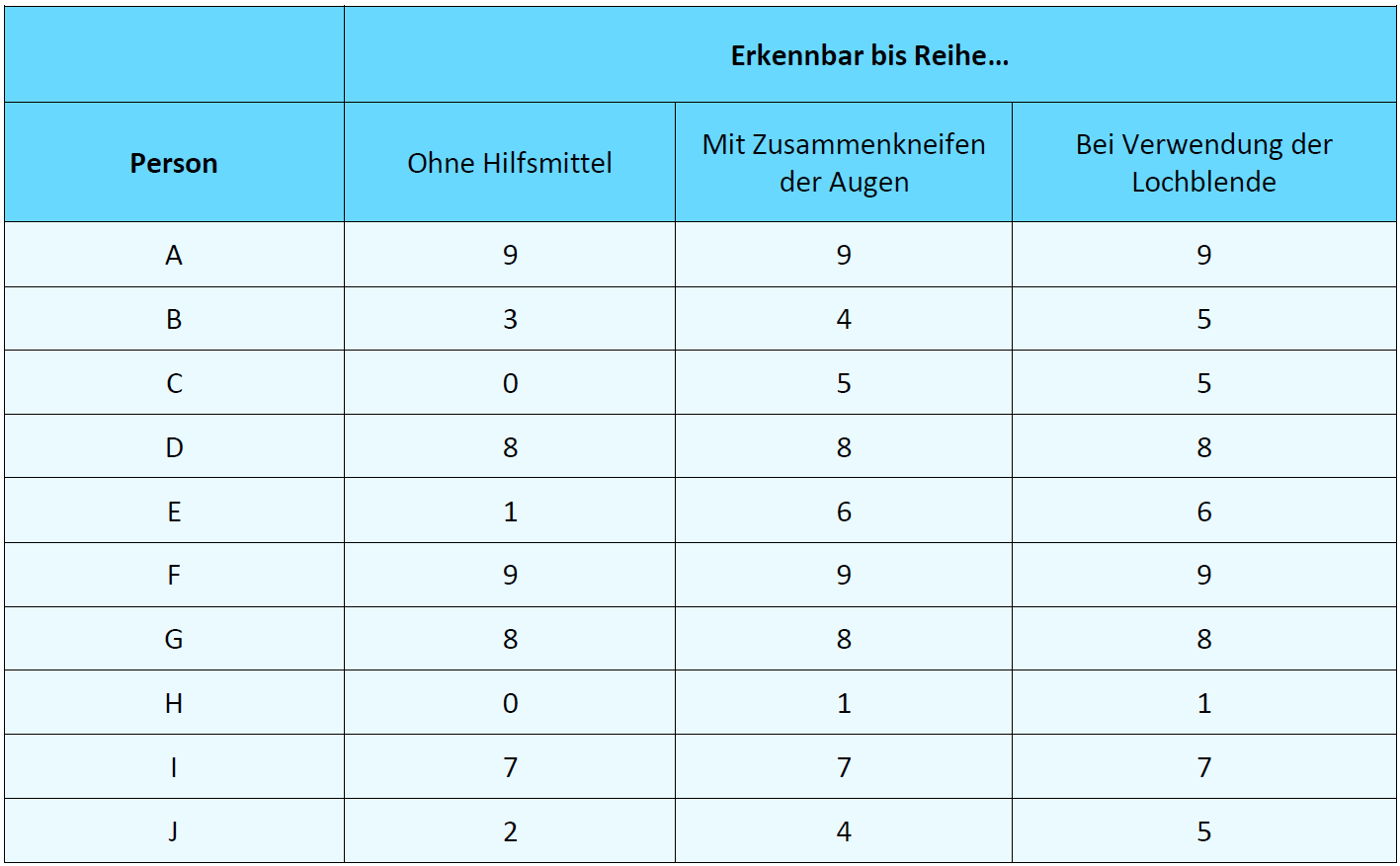 |  | Erkennbar bis Reihe... |  |  |
|---|---|---|---|
| Person | Ohne Hilfsmittel | Mit Zusammenkneifen der Augen | Bei Verwendung der Lochblende |
| A | 9 | 9 | 9 |
| B | 3 | 4 | 5 |
| C | 0 | 5 | 5 |
| D | 8 | 8 | 8 |
| E | 1 | 6 | 6 |
| F | 9 | 9 | 9 |
| G | 8 | 8 | 8 |
| H | 0 | 1 | 1 |
| I | 7 | 7 | 7 |
| J | 2 | 4 | 5 |